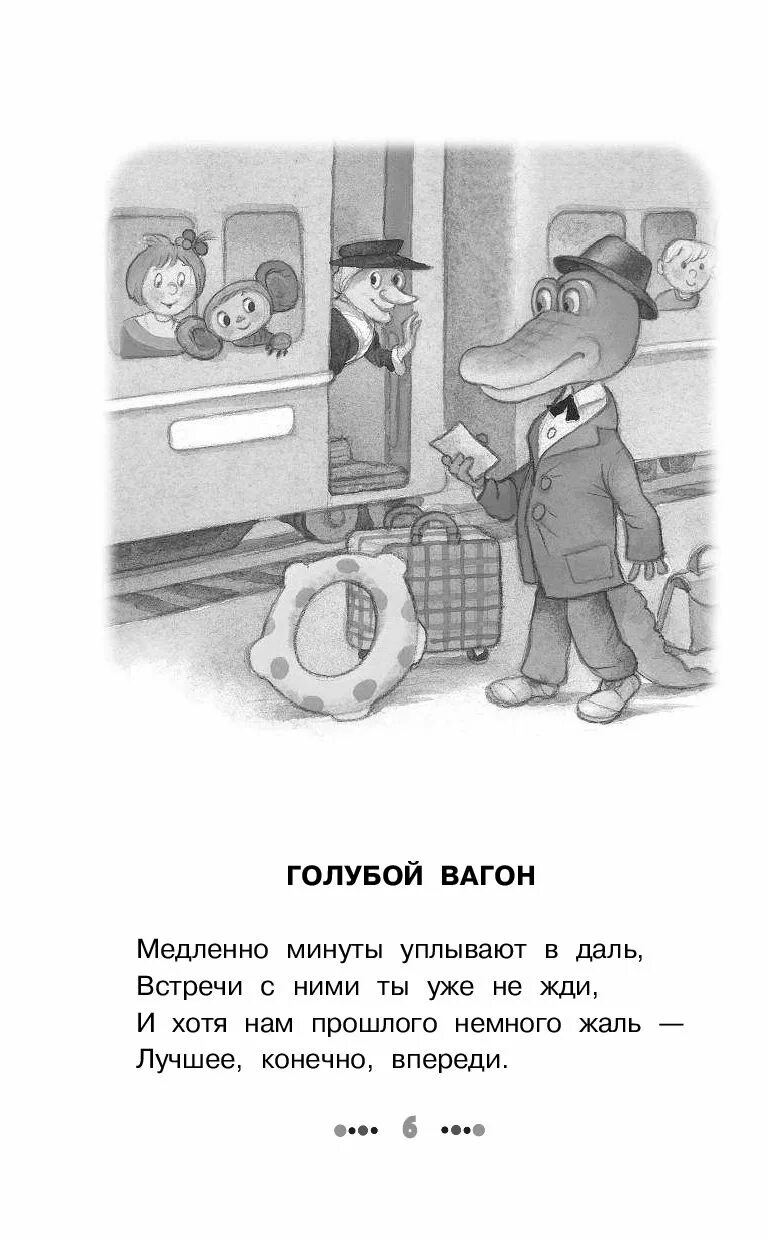 ГОЛУБОЙ ВАГОН

Медленно минуты уплывают в даль,
Встречи с ними ты уже не жди,
И хотя нам прошлого немного жаль —
Лучшее, конечно, впереди.

6